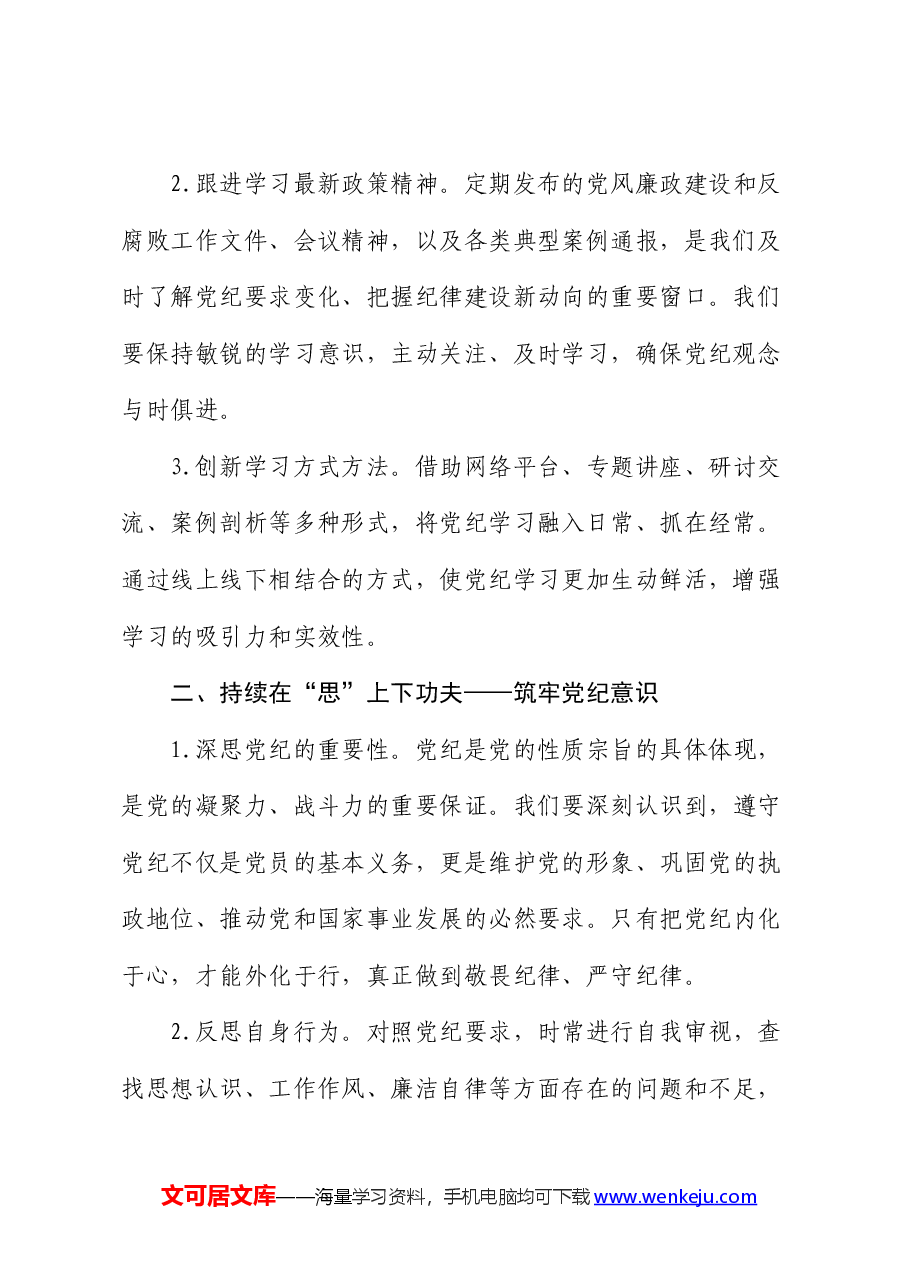 2.跟进学习最新政策精神。定期发布的党风廉政建设和反腐败工作文件、会议精神，以及各类典型案例通报，是我们及时了解党纪要求变化、把握纪律建设新动向的重要窗口。我们要保持敏锐的学习意识，主动关注、及时学习，确保党纪观念与时俱进。

3.创新学习方式方法。借助网络平台、专题讲座、研讨交流、案例剖析等多种形式，将党纪学习融入日常、抓在经常。通过线上线下相结合的方式，使党纪学习更加生动鲜活，增强学习的吸引力和实效性。

二、持续在“思”上下功夫——筑牢党纪意识

1.深思党纪的重要性。党纪是党的性质宗旨的具体体现，是党的凝聚力、战斗力的重要保证。我们要深刻认识到，遵守党纪不仅是党员的基本义务，更是维护党的形象、巩固党的执政地位、推动党和国家事业发展的必然要求。只有把党纪内化于心，才能外化于行，真正做到敬畏纪律、严守纪律。

2.反思自身行为。对照党纪要求，时常进行自我审视，查找思想认识、工作作风、廉洁自律等方面存在的问题和不足，

文可居文库——海量学习资料，手机电脑均可下载www.wenkeju.com